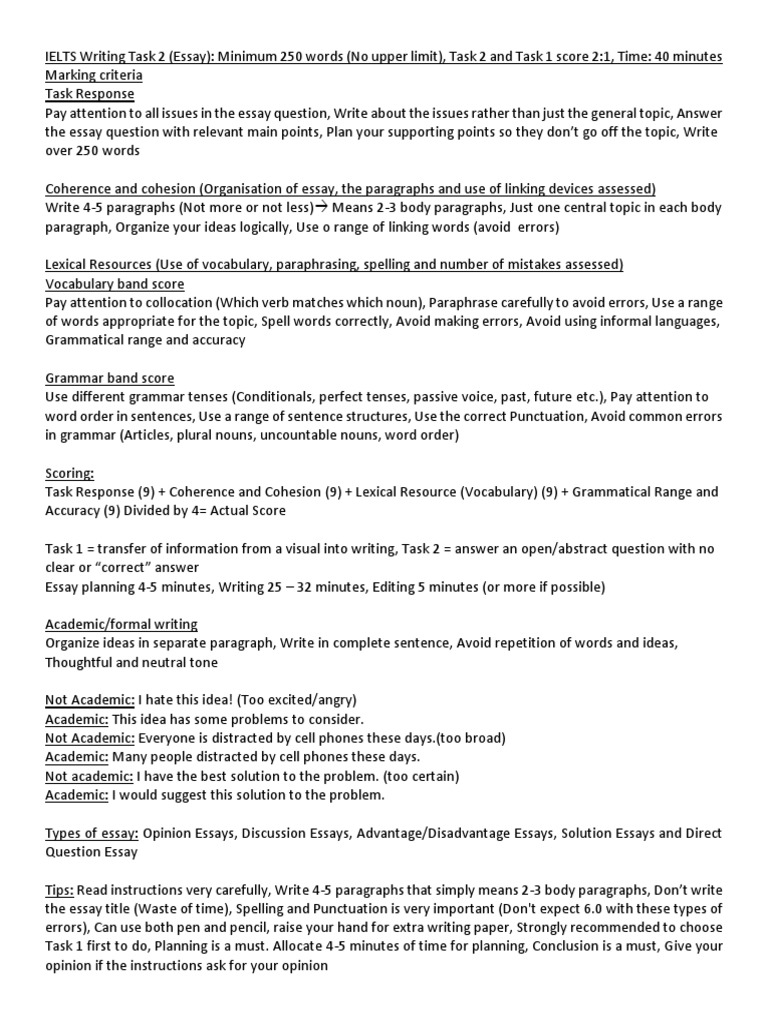 IELTS Writing Task 2 (Essay): Minimum 250 words (No upper limit), Task 2 and Task 1 score 2:1, Time: 40 minutes
Marking criteria
Task Response
Pay attention to all issues in the essay question, Write about the issues rather than just the general topic, Answer the essay question with relevant main points, Plan your supporting points so they don't go off the topic, Write over 250 words

Coherence and cohesion (Organisation of essay, the paragraphs and use of linking devices assessed)
Write 4-5 paragraphs (Not more or not less)→ Means 2-3 body paragraphs, Just one central topic in each body paragraph, Organize your ideas logically, Use o range of linking words (avoid errors)

Lexical Resources (Use of vocabulary, paraphrasing, spelling and number of mistakes assessed)
Vocabulary band score
Pay attention to collocation (Which verb matches which noun), Paraphrase carefully to avoid errors, Use a range of words appropriate for the topic, Spell words correctly, Avoid making errors, Avoid using informal languages, Grammatical range and accuracy

Grammar band score
Use different grammar tenses (Conditionals, perfect tenses, passive voice, past, future etc.), Pay attention to word order in sentences, Use a range of sentence structures, Use the correct Punctuation, Avoid common errors in grammar (Articles, plural nouns, uncountable nouns, word order)

Scoring:
Task Response (9) + Coherence and Cohesion (9) + Lexical Resource (Vocabulary) (9) + Grammatical Range and Accuracy (9) Divided by 4= Actual Score

Task 1 = transfer of information from a visual into writing, Task 2 = answer an open/abstract question with no clear or "correct" answer
Essay planning 4-5 minutes, Writing 25 – 32 minutes, Editing 5 minutes (or more if possible)

Academic/formal writing
Organize ideas in separate paragraph, Write in complete sentence, Avoid repetition of words and ideas, Thoughtful and neutral tone

Not Academic: I hate this idea! (Too excited/angry)
Academic: This idea has some problems to consider.
Not Academic: Everyone is distracted by cell phones these days.(too broad)
Academic: Many people distracted by cell phones these days.
Not academic: I have the best solution to the problem. (too certain)
Academic: I would suggest this solution to the problem.

Types of essay: Opinion Essays, Discussion Essays, Advantage/Disadvantage Essays, Solution Essays and Direct Question Essay

Tips: Read instructions very carefully, Write 4-5 paragraphs that simply means 2-3 body paragraphs, Don't write the essay title (Waste of time), Spelling and Punctuation is very important (Don't expect 6.0 with these types of errors), Can use both pen and pencil, raise your hand for extra writing paper, Strongly recommended to choose Task 1 first to do, Planning is a must. Allocate 4-5 minutes of time for planning, Conclusion is a must, Give your opinion if the instructions ask for your opinion